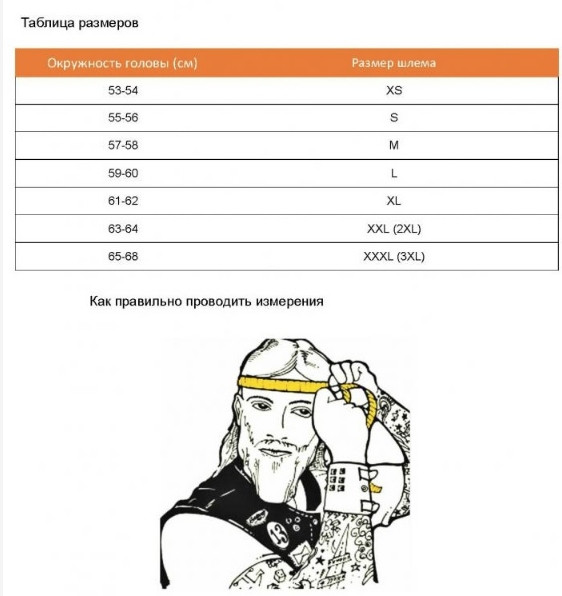 Таблица размеров

| Окружность головы (см) | Размер шлема |
|---|---|
| 53-54 | XS |
| 55-56 | S |
| 57-58 | M |
| 59-60 | L |
| 61-62 | XL |
| 63-64 | XXL (2XL) |
| 65-68 | XXXL (3XL) |

Как правильно проводить измерения

13